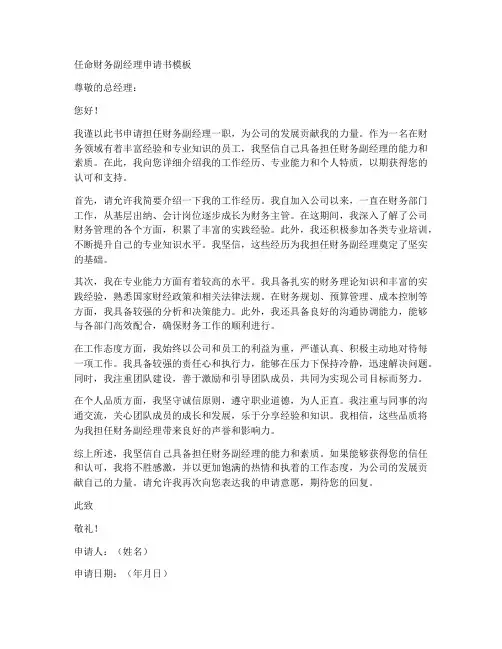 任命财务副经理申请书模板

尊敬的总经理：

您好！

我谨以此书申请担任财务副经理一职，为公司的发展贡献我的力量。作为一名在财务领域有着丰富经验和专业知识的员工，我坚信自己具备担任财务副经理的能力和素质。在此，我向您详细介绍我的工作经历、专业能力和个人特质，以期获得您的认可和支持。

首先，请允许我简要介绍一下我的工作经历。我自加入公司以来，一直在财务部门工作，从基层出纳、会计岗位逐步成长为财务主管。在这期间，我深入了解了公司财务管理的各个方面，积累了丰富的实践经验。此外，我还积极参加各类专业培训，不断提升自己的专业知识水平。我坚信，这些经历为我担任财务副经理奠定了坚实的基础。

其次，我在专业能力方面有着较高的水平。我具备扎实的财务理论知识和丰富的实践经验，熟悉国家财经政策和相关法律法规。在财务规划、预算管理、成本控制等方面，我具备较强的分析和决策能力。此外，我还具备良好的沟通协调能力，能够与各部门高效配合，确保财务工作的顺利进行。

在工作态度方面，我始终以公司和员工的利益为重，严谨认真、积极主动地对待每一项工作。我具备较强的责任心和执行力，能够在压力下保持冷静，迅速解决问题。同时，我注重团队建设，善于激励和引导团队成员，共同为实现公司目标而努力。

在个人品质方面，我坚守诚信原则，遵守职业道德，为人正直。我注重与同事的沟通交流，关心团队成员的成长和发展，乐于分享经验和知识。我相信，这些品质将为我担任财务副经理带来良好的声誉和影响力。

综上所述，我坚信自己具备担任财务副经理的能力和素质。如果能够获得您的信任和认可，我将不胜感激，并以更加饱满的热情和执着的工作态度，为公司的发展贡献自己的力量。请允许我再次向您表达我的申请意愿，期待您的回复。

此致

敬礼！

申请人：（姓名）

申请日期：（年月日）